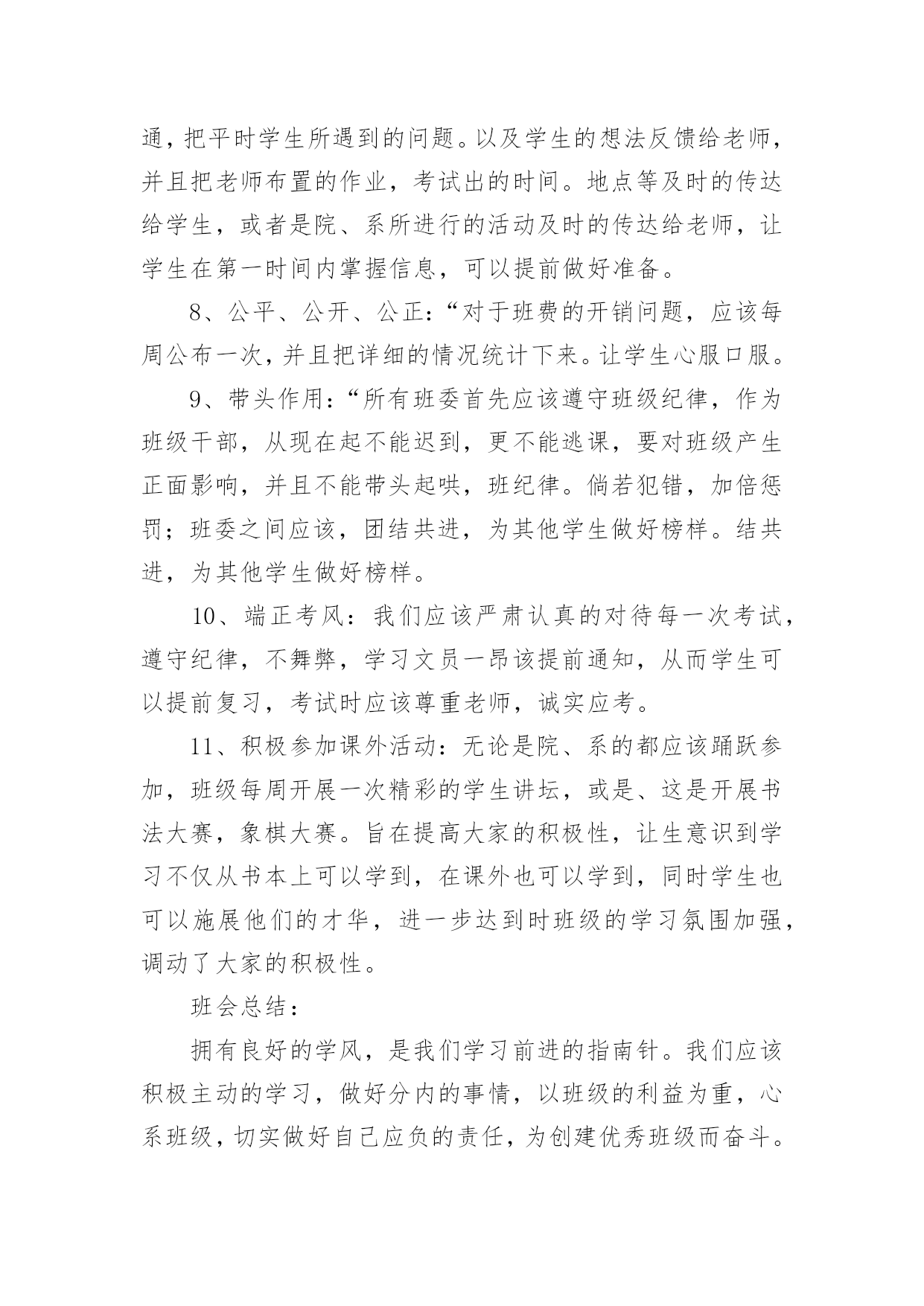 通，把平时学生所遇到的问题。以及学生的想法反馈给老师，并且把老师布置的作业，考试出的时间。地点等及时的传达给学生，或者是院、系所进行的活动及时的传达给老师，让学生在第一时间内掌握信息，可以提前做好准备。

8、公平、公开、公正：“对于班费的开销问题，应该每周公布一次，并且把详细的情况统计下来。让学生心服口服。

9、带头作用：“所有班委首先应该遵守班级纪律，作为班级干部，从现在起不能迟到，更不能逃课，要对班级产生正面影响，并且不能带头起哄，班纪律。倘若犯错，加倍惩罚；班委之间应该，团结共进，为其他学生做好榜样。结共进，为其他学生做好榜样。

10、端正考风：我们应该严肃认真的对待每一次考试，遵守纪律，不舞弊，学习文员一昂该提前通知，从而学生可以提前复习，考试时应该尊重老师，诚实应考。

11、积极参加课外活动：无论是院、系的都应该踊跃参加，班级每周开展一次精彩的学生讲坛，或是、这是开展书法大赛，象棋大赛。旨在提高大家的积极性，让生意识到学习不仅从书本上可以学到，在课外也可以学到，同时学生也可以施展他们的才华，进一步达到时班级的学习氛围加强，调动了大家的积极性。

班会总结：

拥有良好的学风，是我们学习前进的指南针。我们应该积极主动的学习，做好分内的事情，以班级的利益为重，心系班级，切实做好自己应负的责任，为创建优秀班级而奋斗。